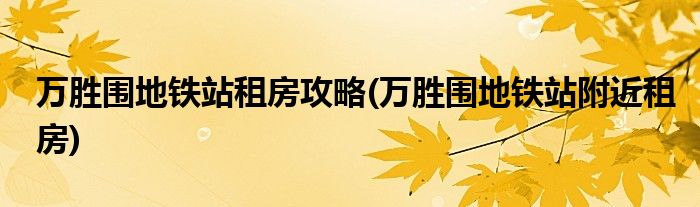 万胜围地铁站租房攻略(万胜围地铁站附近租房)